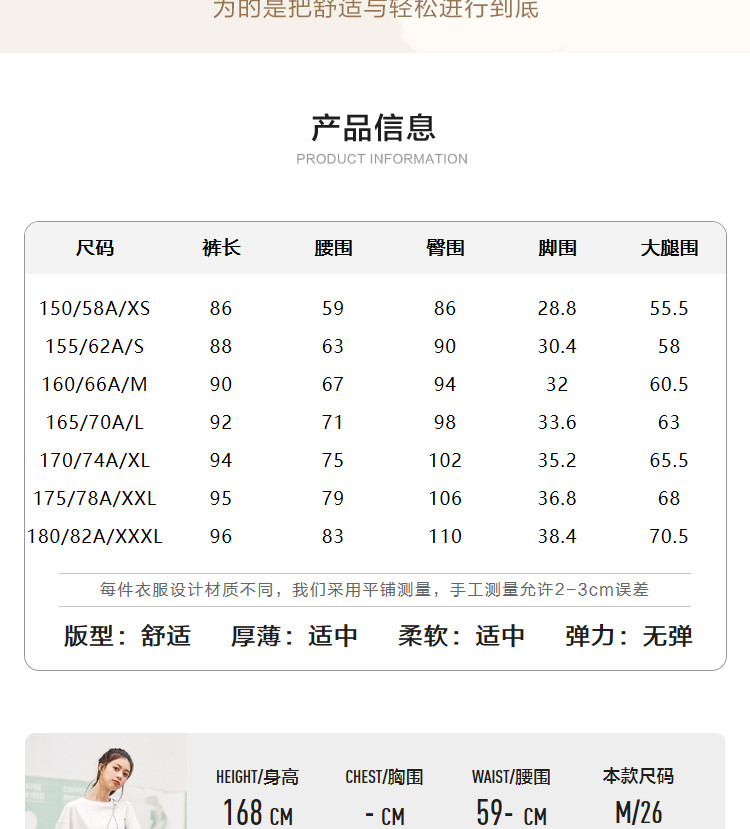 为的是把舒适与轻松进行到底

产品信息
PRODUCT INFORMATION

| 尺码 | 裤长 | 腰围 | 臀围 | 脚围 | 大腿围 |
|---|---|---|---|---|---|
| 150/58A/XS | 86 | 59 | 86 | 28.8 | 55.5 |
| 155/62A/S | 88 | 63 | 90 | 30.4 | 58 |
| 160/66A/M | 90 | 67 | 94 | 32 | 60.5 |
| 165/70A/L | 92 | 71 | 98 | 33.6 | 63 |
| 170/74A/XL | 94 | 75 | 102 | 35.2 | 65.5 |
| 175/78A/XXL | 95 | 79 | 106 | 36.8 | 68 |
| 180/82A/XXXL | 96 | 83 | 110 | 38.4 | 70.5 |

每件衣服设计材质不同，我们采用平铺测量，手工测量允许2-3cm误差

版型：舒适　厚薄：适中　柔软：适中　弹力：无弹

HEIGHT/身高 168 CM
CHEST/胸围 - CM
WAIST/腰围 59- CM
本款尺码 M/26